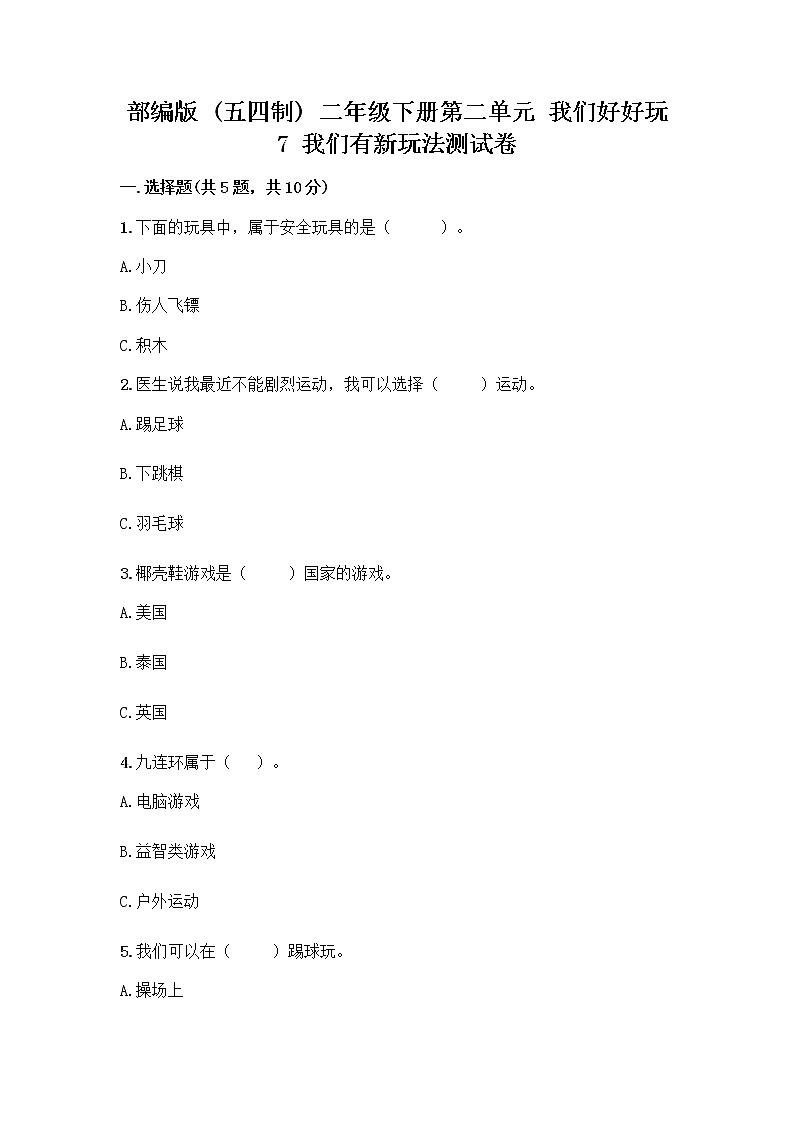 部编版（五四制）二年级下册第二单元 我们好好玩
7 我们有新玩法测试卷

一.选择题(共5题，共10分)

1.下面的玩具中，属于安全玩具的是（　　）。

A.小刀

B.伤人飞镖

C.积木

2.医生说我最近不能剧烈运动，我可以选择（　　）运动。

A.踢足球

B.下跳棋

C.羽毛球

3.椰壳鞋游戏是（　　）国家的游戏。

A.美国

B.泰国

C.英国

4.九连环属于（　）。

A.电脑游戏

B.益智类游戏

C.户外运动

5.我们可以在（　　）踢球玩。

A.操场上